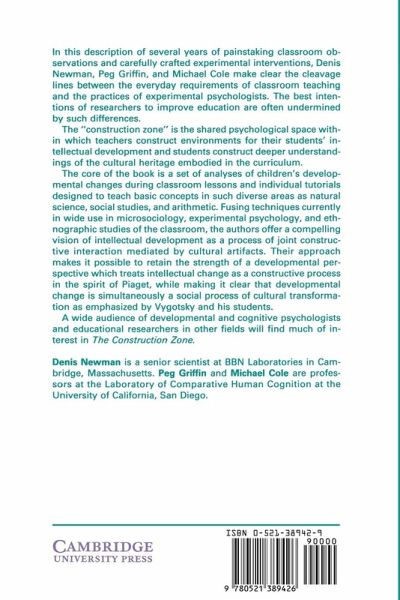 In this description of several years of painstaking classroom observations and carefully crafted experimental interventions, Denis Newman, Peg Griffin, and Michael Cole make clear the cleavage lines between the everyday requirements of classroom teaching and the practices of experimental psychologists. The best intentions of researchers to improve education are often undermined by such differences.

The "construction zone" is the shared psychological space within which teachers construct environments for their students' intellectual development and students construct deeper understandings of the cultural heritage embodied in the curriculum.

The core of the book is a set of analyses of children's developmental changes during classroom lessons and individual tutorials designed to teach basic concepts in such diverse areas as natural science, social studies, and arithmetic. Fusing techniques currently in wide use in microsociology, experimental psychology, and ethnographic studies of the classroom, the authors offer a compelling vision of intellectual development as a process of joint constructive interaction mediated by cultural artifacts. Their approach makes it possible to retain the strength of a developmental perspective which treats intellectual change as a constructive process in the spirit of Piaget, while making it clear that developmental change is simultaneously a social process of cultural transformation as emphasized by Vygotsky and his students.

A wide audience of developmental and cognitive psychologists and educational researchers in other fields will find much of interest in The Construction Zone.

Denis Newman is a senior scientist at BBN Laboratories in Cambridge, Massachusetts. Peg Griffin and Michael Cole are professors at the Laboratory of Comparative Human Cognition at the University of California, San Diego.

CAMBRIDGE
UNIVERSITY PRESS

ISBN 0-521-38942-9

90000

9 780521 389426